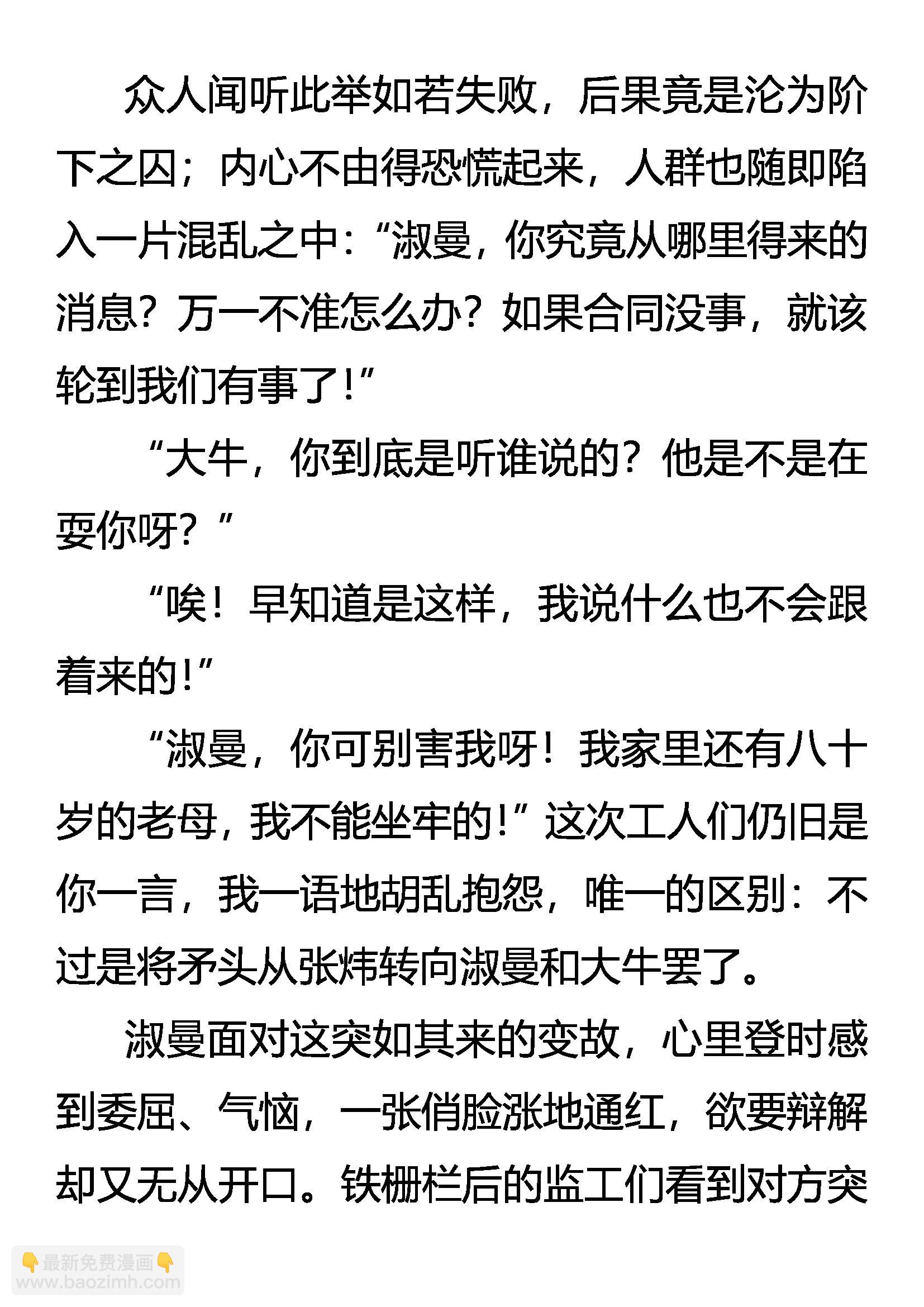 众人闻听此举如若失败，后果竟是沦为阶下之囚；内心不由得恐慌起来，人群也随即陷入一片混乱之中：“淑曼，你究竟从哪里得来的消息？万一不准怎么办？如果合同没事，就该轮到我们有事了！”

“大牛，你到底是听谁说的？他是不是在耍你呀？”

“唉！早知道是这样，我说什么也不会跟着来的！”

“淑曼，你可别害我呀！我家里还有八十岁的老母，我不能坐牢的！”这次工人们仍旧是你一言，我一语地胡乱抱怨，唯一的区别：不过是将矛头从张炜转向淑曼和大牛罢了。

淑曼面对这突如其来的变故，心里登时感到委屈、气恼，一张俏脸涨地通红，欲要辩解却又无从开口。铁栅栏后的监工们看到对方突

最新免费漫画
www.baozimh.com